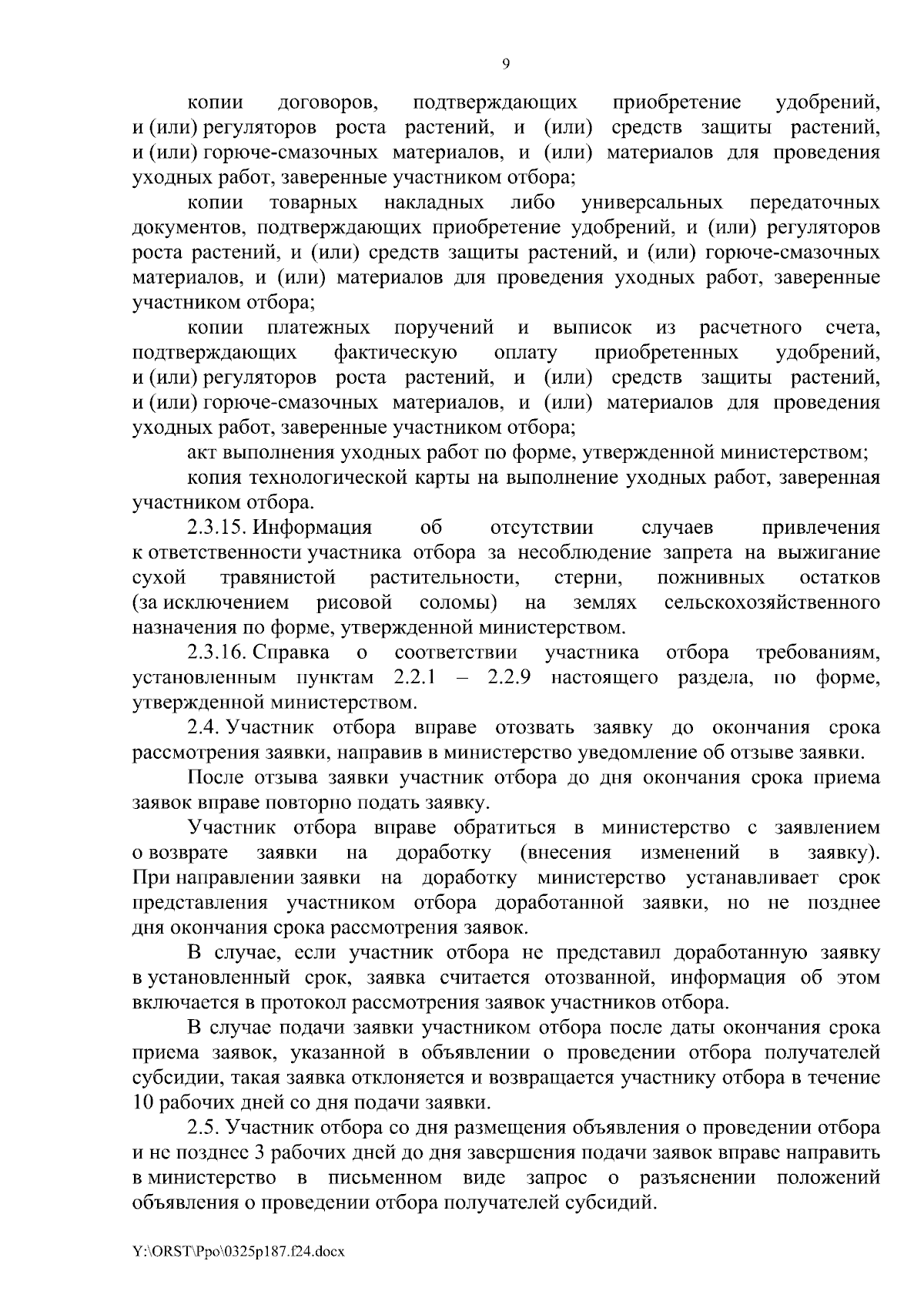 9

копии договоров, подтверждающих приобретение удобрений, и (или) регуляторов роста растений, и (или) средств защиты растений, и (или) горюче-смазочных материалов, и (или) материалов для проведения уходных работ, заверенные участником отбора;

копии товарных накладных либо универсальных передаточных документов, подтверждающих приобретение удобрений, и (или) регуляторов роста растений, и (или) средств защиты растений, и (или) горюче-смазочных материалов, и (или) материалов для проведения уходных работ, заверенные участником отбора;

копии платежных поручений и выписок из расчетного счета, подтверждающих фактическую оплату приобретенных удобрений, и (или) регуляторов роста растений, и (или) средств защиты растений, и (или) горюче-смазочных материалов, и (или) материалов для проведения уходных работ, заверенные участником отбора;

акт выполнения уходных работ по форме, утвержденной министерством;

копия технологической карты на выполнение уходных работ, заверенная участником отбора.

2.3.15. Информация об отсутствии случаев привлечения к ответственности участника отбора за несоблюдение запрета на выжигание сухой травянистой растительности, стерни, пожнивных остатков (за исключением рисовой соломы) на землях сельскохозяйственного назначения по форме, утвержденной министерством.

2.3.16. Справка о соответствии участника отбора требованиям, установленным пунктам 2.2.1 – 2.2.9 настоящего раздела, по форме, утвержденной министерством.

2.4. Участник отбора вправе отозвать заявку до окончания срока рассмотрения заявки, направив в министерство уведомление об отзыве заявки.

После отзыва заявки участник отбора до дня окончания срока приема заявок вправе повторно подать заявку.

Участник отбора вправе обратиться в министерство с заявлением о возврате заявки на доработку (внесения изменений в заявку). При направлении заявки на доработку министерство устанавливает срок представления участником отбора доработанной заявки, но не позднее дня окончания срока рассмотрения заявок.

В случае, если участник отбора не представил доработанную заявку в установленный срок, заявка считается отозванной, информация об этом включается в протокол рассмотрения заявок участников отбора.

В случае подачи заявки участником отбора после даты окончания срока приема заявок, указанной в объявлении о проведении отбора получателей субсидии, такая заявка отклоняется и возвращается участнику отбора в течение 10 рабочих дней со дня подачи заявки.

2.5. Участник отбора со дня размещения объявления о проведении отбора и не позднее 3 рабочих дней до дня завершения подачи заявок вправе направить в министерство в письменном виде запрос о разъяснении положений объявления о проведении отбора получателей субсидий.

Y:\ORST\Ppo\0325p187.f24.docx